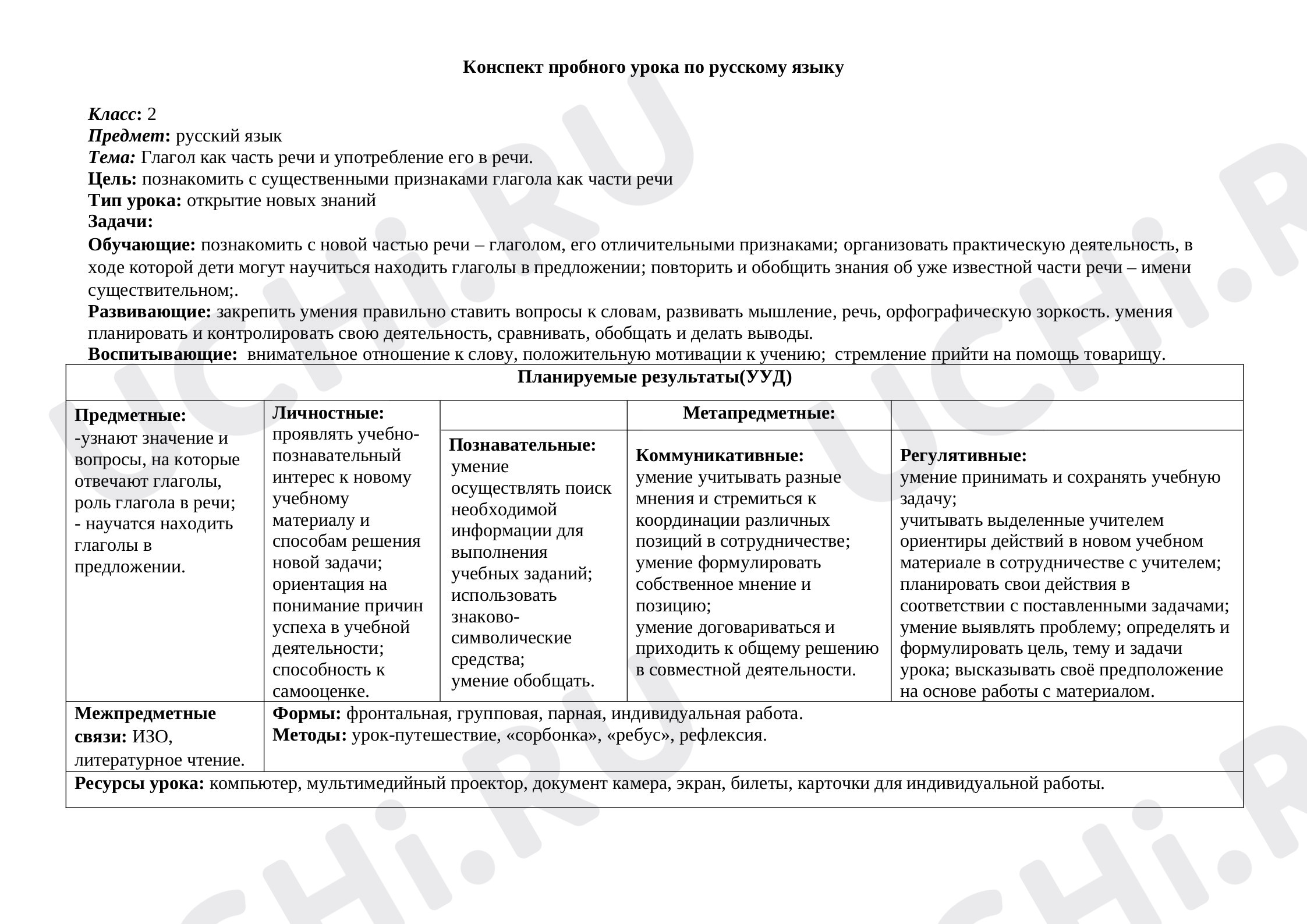 Конспект пробного урока по русскому языку

Класс: 2
Предмет: русский язык
Тема: Глагол как часть речи и употребление его в речи.
Цель: познакомить с существенными признаками глагола как части речи
Тип урока: открытие новых знаний
Задачи:

Обучающие: познакомить с новой частью речи – глаголом, его отличительными признаками; организовать практическую деятельность, в ходе которой дети могут научиться находить глаголы в предложении; повторить и обобщить знания об уже известной части речи – имени существительном;.

Развивающие: закрепить умения правильно ставить вопросы к словам, развивать мышление, речь, орфографическую зоркость. умения планировать и контролировать свою деятельность, сравнивать, обобщать и делать выводы.

Воспитывающие: внимательное отношение к слову, положительную мотивации к учению; стремление прийти на помощь товарищу.

| Планируемые результаты(УУД) | | | | |
|---|---|---|---|---|
| Предметные: -узнают значение и вопросы, на которые отвечают глаголы, роль глагола в речи; - научатся находить глаголы в предложении. | Личностные: проявлять учебно-познавательный интерес к новому учебному материалу и способам решения новой задачи; ориентация на понимание причин успеха в учебной деятельности; способность к самооценке. | | Метапредметные: | |
| | | Познавательные: умение осуществлять поиск необходимой информации для выполнения учебных заданий; использовать знаково-символические средства; умение обобщать. | Коммуникативные: умение учитывать разные мнения и стремиться к координации различных позиций в сотрудничестве; умение формулировать собственное мнение и позицию; умение договариваться и приходить к общему решению в совместной деятельности. | Регулятивные: умение принимать и сохранять учебную задачу; учитывать выделенные учителем ориентиры действий в новом учебном материале в сотрудничестве с учителем; планировать свои действия в соответствии с поставленными задачами; умение выявлять проблему; определять и формулировать цель, тему и задачи урока; высказывать своё предположение на основе работы с материалом. |
| Межпредметные связи: ИЗО, литературное чтение. | Формы: фронтальная, групповая, парная, индивидуальная работа. Методы: урок-путешествие, «сорбонка», «ребус», рефлексия. | | | |
| Ресурсы урока: компьютер, мультимедийный проектор, документ камера, экран, билеты, карточки для индивидуальной работы. | | | | |

UCHi.RU